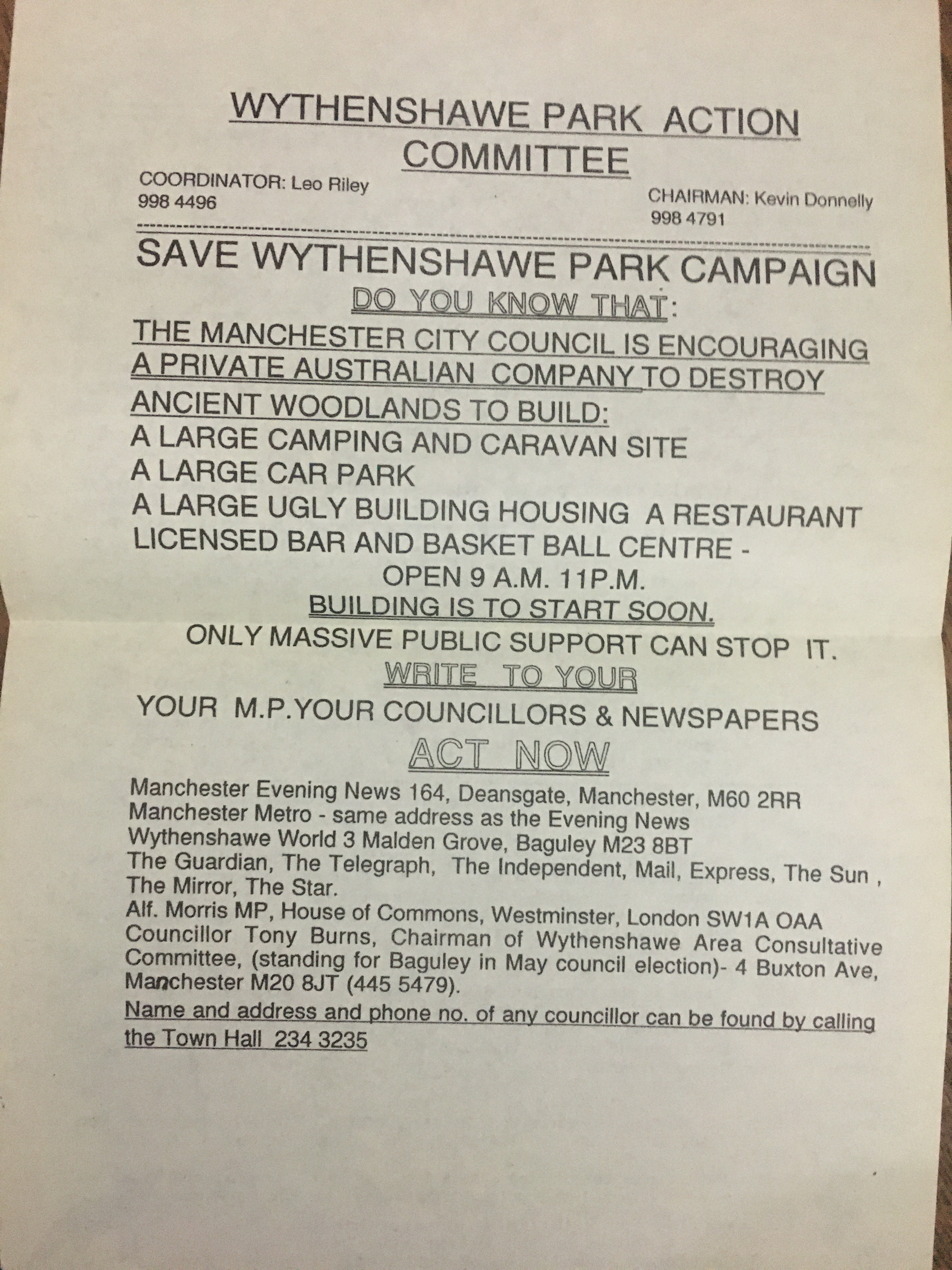 WYTHENSHAWE PARK ACTION COMMITTEE

COORDINATOR: Leo Riley
998 4496

CHAIRMAN: Kevin Donnelly
998 4791

SAVE WYTHENSHAWE PARK CAMPAIGN

DO YOU KNOW THAT:

THE MANCHESTER CITY COUNCIL IS ENCOURAGING A PRIVATE AUSTRALIAN COMPANY TO DESTROY ANCIENT WOODLANDS TO BUILD:

A LARGE CAMPING AND CARAVAN SITE
A LARGE CAR PARK
A LARGE UGLY BUILDING HOUSING A RESTAURANT LICENSED BAR AND BASKET BALL CENTRE -
OPEN 9 A.M. 11P.M.

BUILDING IS TO START SOON.

ONLY MASSIVE PUBLIC SUPPORT CAN STOP IT.

WRITE TO YOUR

YOUR M.P.YOUR COUNCILLORS & NEWSPAPERS

ACT NOW

Manchester Evening News 164, Deansgate, Manchester, M60 2RR
Manchester Metro - same address as the Evening News
Wythenshawe World 3 Malden Grove, Baguley M23 8BT
The Guardian, The Telegraph, The Independent, Mail, Express, The Sun , The Mirror, The Star.
Alf. Morris MP, House of Commons, Westminster, London SW1A OAA
Councillor Tony Burns, Chairman of Wythenshawe Area Consultative Committee, (standing for Baguley in May council election)- 4 Buxton Ave, Manchester M20 8JT (445 5479).

Name and address and phone no. of any councillor can be found by calling the Town Hall 234 3235